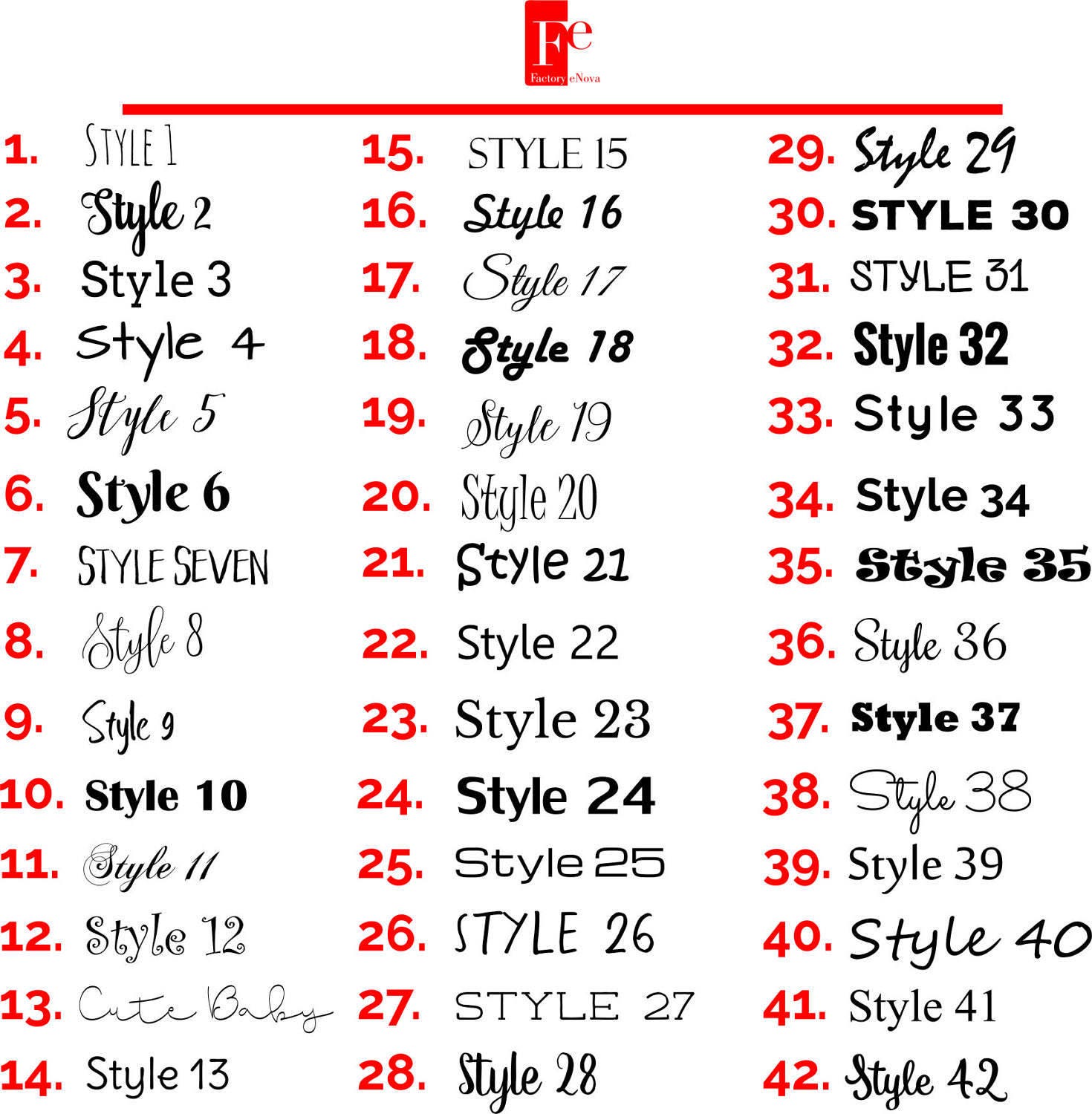 Fe
Factory eNova

1. STYLE 1
2. Style 2
3. Style 3
4. Style 4
5. Style 5
6. Style 6
7. STYLE SEVEN
8. Style 8
9. Style 9
10. Style 10
11. Style 11
12. Style 12
13. Cute Baby
14. Style 13

15. STYLE 15
16. Style 16
17. Style 17
18. Style 18
19. Style 19
20. Style 20
21. Style 21
22. Style 22
23. Style 23
24. Style 24
25. Style 25
26. STYLE 26
27. STYLE 27
28. Style 28

29. Style 29
30. STYLE 30
31. STYLE 31
32. Style 32
33. Style 33
34. Style 34
35. Style 35
36. Style 36
37. Style 37
38. Style 38
39. Style 39
40. Style 40
41. Style 41
42. Style 42